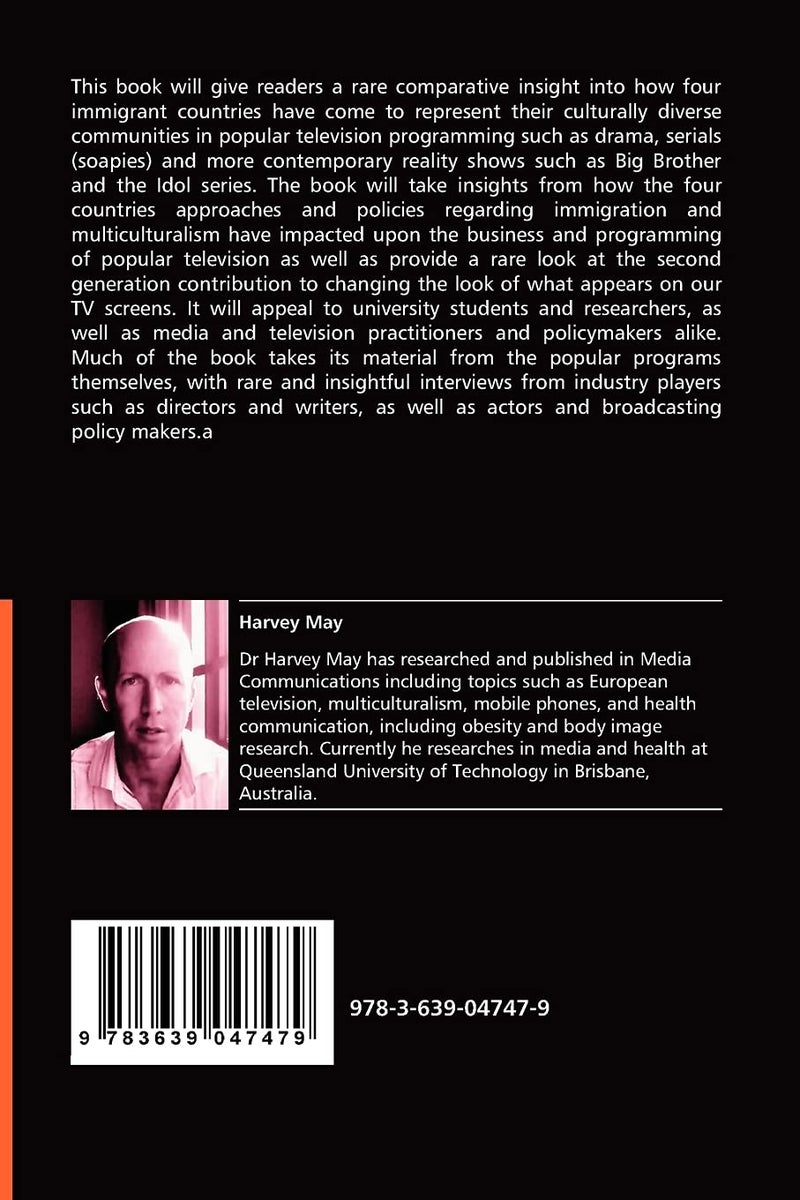 This book will give readers a rare comparative insight into how four immigrant countries have come to represent their culturally diverse communities in popular television programming such as drama, serials (soapies) and more contemporary reality shows such as Big Brother and the Idol series. The book will take insights from how the four countries approaches and policies regarding immigration and multiculturalism have impacted upon the business and programming of popular television as well as provide a rare look at the second generation contribution to changing the look of what appears on our TV screens. It will appeal to university students and researchers, as well as media and television practitioners and policymakers alike. Much of the book takes its material from the popular programs themselves, with rare and insightful interviews from industry players such as directors and writers, as well as actors and broadcasting policy makers.a

Harvey May

Dr Harvey May has researched and published in Media Communications including topics such as European television, multiculturalism, mobile phones, and health communication, including obesity and body image research. Currently he researches in media and health at Queensland University of Technology in Brisbane, Australia.

9 783639 047479

978-3-639-04747-9